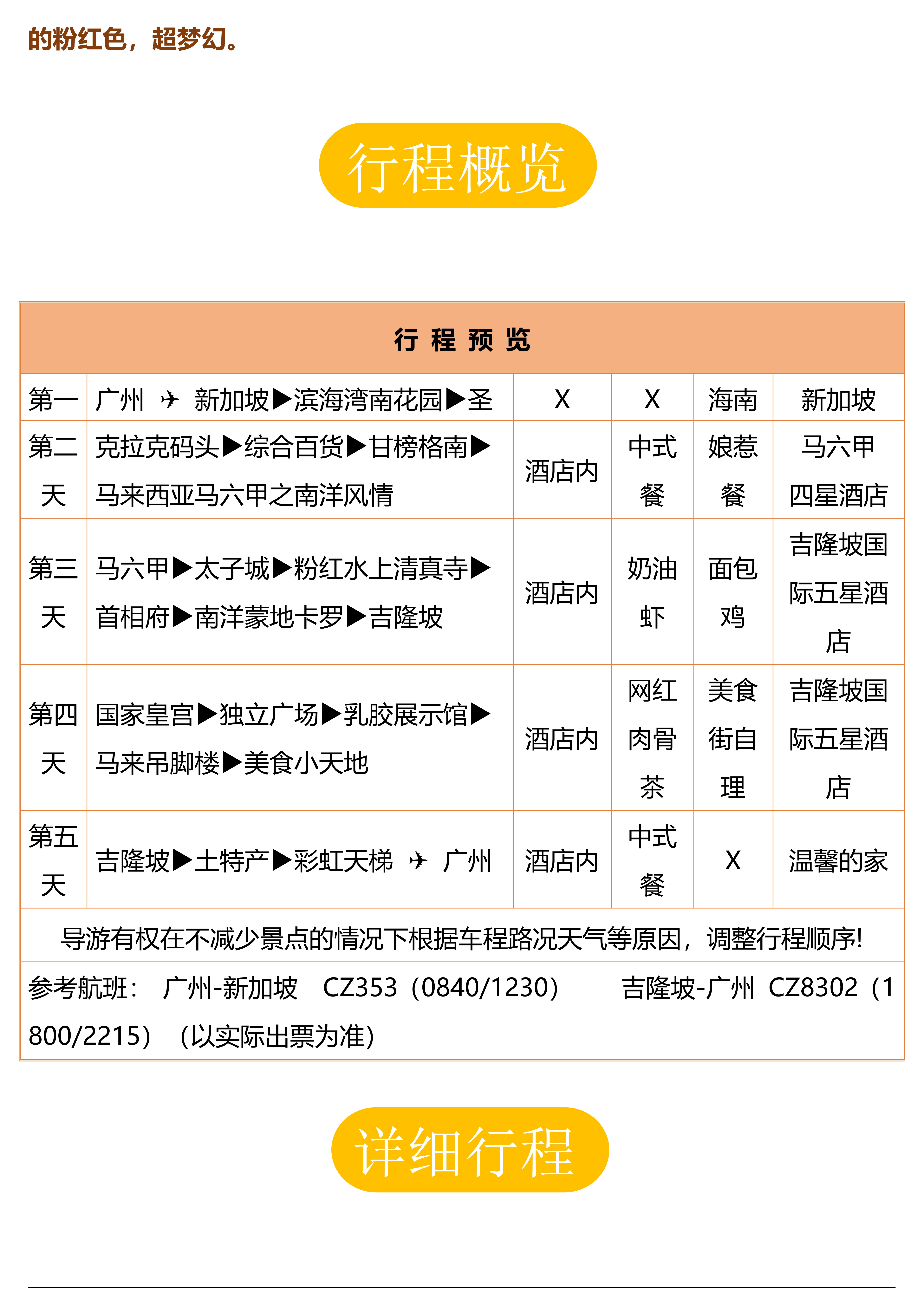 的粉红色，超梦幻。

行程概览

| 行 程 预 览 | | | | | |
|---|---|---|---|---|---|
| 第一 | 广州 ✈ 新加坡▶滨海湾南花园▶圣 | X | X | 海南 | 新加坡 |
| 第二天 | 克拉克码头▶综合百货▶甘榜格南▶马来西亚马六甲之南洋风情 | 酒店内 | 中式餐 | 娘惹餐 | 马六甲四星酒店 |
| 第三天 | 马六甲▶太子城▶粉红水上清真寺▶首相府▶南洋蒙地卡罗▶吉隆坡 | 酒店内 | 奶油虾 | 面包鸡 | 吉隆坡国际五星酒店 |
| 第四天 | 国家皇宫▶独立广场▶乳胶展示馆▶马来吊脚楼▶美食小天地 | 酒店内 | 网红肉骨茶 | 美食街自理 | 吉隆坡国际五星酒店 |
| 第五天 | 吉隆坡▶土特产▶彩虹天梯 ✈ 广州 | 酒店内 | 中式餐 | X | 温馨的家 |
| 导游有权在不减少景点的情况下根据车程路况天气等原因，调整行程顺序! | | | | | |
| 参考航班： 广州-新加坡 CZ353（0840/1230） 吉隆坡-广州 CZ8302（1800/2215）（以实际出票为准） | | | | | |

详细行程